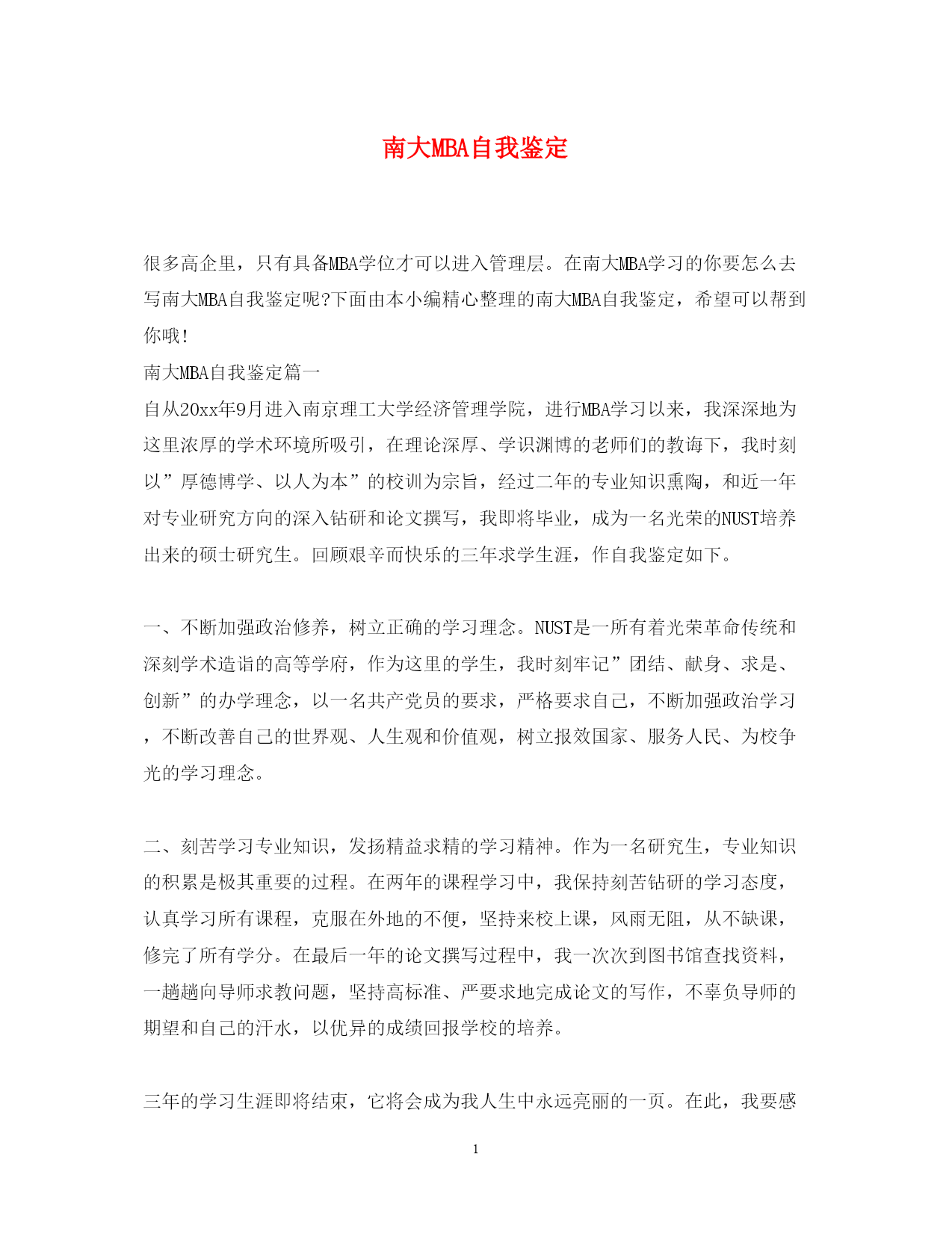 南大MBA自我鉴定

很多高企里，只有具备MBA学位才可以进入管理层。在南大MBA学习的你要怎么去写南大MBA自我鉴定呢?下面由本小编精心整理的南大MBA自我鉴定，希望可以帮到你哦!

南大MBA自我鉴定篇一

自从20xx年9月进入南京理工大学经济管理学院，进行MBA学习以来，我深深地为这里浓厚的学术环境所吸引，在理论深厚、学识渊博的老师们的教诲下，我时刻以”厚德博学、以人为本”的校训为宗旨，经过二年的专业知识熏陶，和近一年对专业研究方向的深入钻研和论文撰写，我即将毕业，成为一名光荣的NUST培养出来的硕士研究生。回顾艰辛而快乐的三年求学生涯，作自我鉴定如下。

一、不断加强政治修养，树立正确的学习理念。NUST是一所有着光荣革命传统和深刻学术造诣的高等学府，作为这里的学生，我时刻牢记”团结、献身、求是、创新”的办学理念，以一名共产党员的要求，严格要求自己，不断加强政治学习，不断改善自己的世界观、人生观和价值观，树立报效国家、服务人民、为校争光的学习理念。

二、刻苦学习专业知识，发扬精益求精的学习精神。作为一名研究生，专业知识的积累是极其重要的过程。在两年的课程学习中，我保持刻苦钻研的学习态度，认真学习所有课程，克服在外地的不便，坚持来校上课，风雨无阻，从不缺课，修完了所有学分。在最后一年的论文撰写过程中，我一次次到图书馆查找资料，一趟趟向导师求教问题，坚持高标准、严要求地完成论文的写作，不辜负导师的期望和自己的汗水，以优异的成绩回报学校的培养。

三年的学习生涯即将结束，它将会成为我人生中永远亮丽的一页。在此，我要感

1